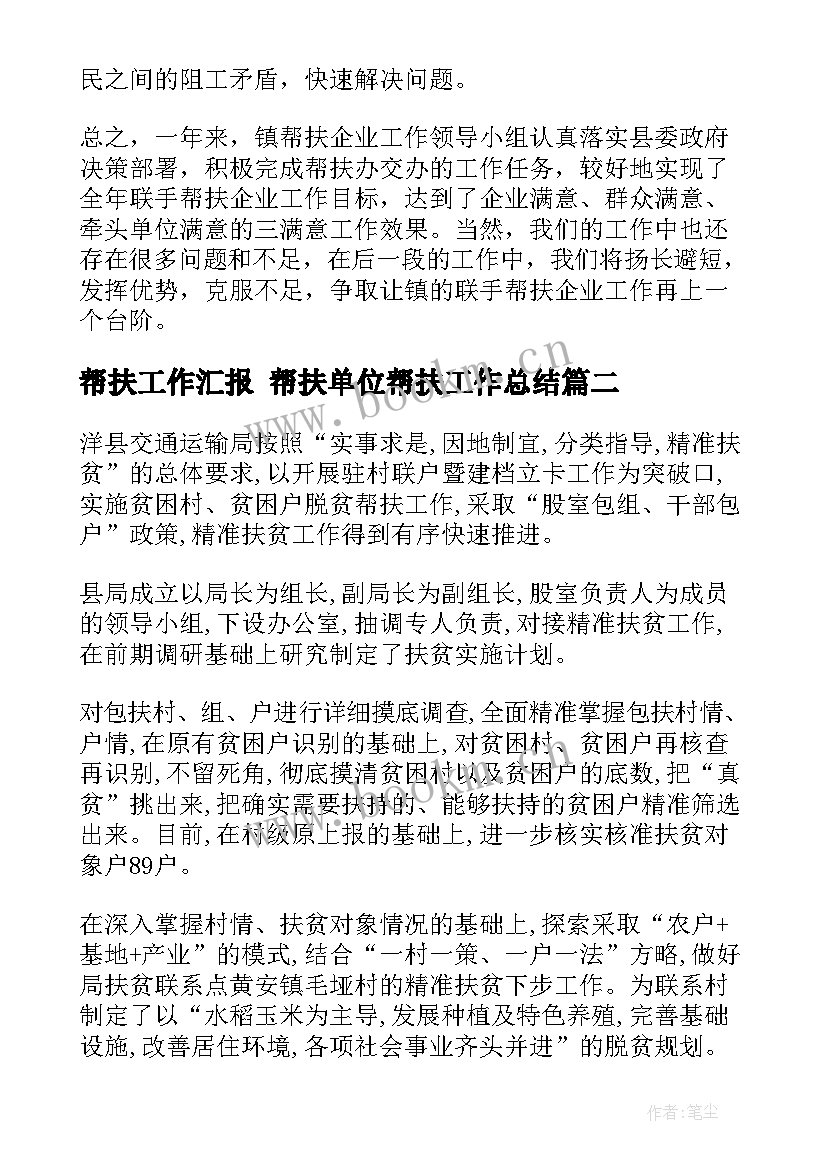 民之间的阻工矛盾，快速解决问题。

总之，一年来，镇帮扶企业工作领导小组认真落实县委政府决策部署，积极完成帮扶办交办的工作任务，较好地实现了全年联手帮扶企业工作目标，达到了企业满意、群众满意、牵头单位满意的三满意工作效果。当然，我们的工作中也还存在很多问题和不足，在后一段的工作中，我们将扬长避短，发挥优势，克服不足，争取让镇的联手帮扶企业工作再上一个台阶。

帮扶工作汇报 帮扶单位帮扶工作总结篇二

洋县交通运输局按照“实事求是,因地制宜,分类指导,精准扶贫”的总体要求,以开展驻村联户暨建档立卡工作为突破口,实施贫困村、贫困户脱贫帮扶工作,采取“股室包组、干部包户”政策,精准扶贫工作得到有序快速推进。

县局成立以局长为组长,副局长为副组长,股室负责人为成员的领导小组,下设办公室,抽调专人负责,对接精准扶贫工作,在前期调研基础上研究制定了扶贫实施计划。

对包扶村、组、户进行详细摸底调查,全面精准掌握包扶村情、户情,在原有贫困户识别的基础上,对贫困村、贫困户再核查再识别,不留死角,彻底摸清贫困村以及贫困户的底数,把“真贫”挑出来,把确实需要扶持的、能够扶持的贫困户精准筛选出来。目前,在村级原上报的基础上,进一步核实核准扶贫对象户89户。

在深入掌握村情、扶贫对象情况的基础上,探索采取“农户+基地+产业”的模式,结合“一村一策、一户一法”方略,做好局扶贫联系点黄安镇毛垭村的精准扶贫下步工作。为联系村制定了以“水稻玉米为主导,发展种植及特色养殖,完善基础设施,改善居住环境,各项社会事业齐头并进”的脱贫规划。

www.bookm.cn

作者:笔尘